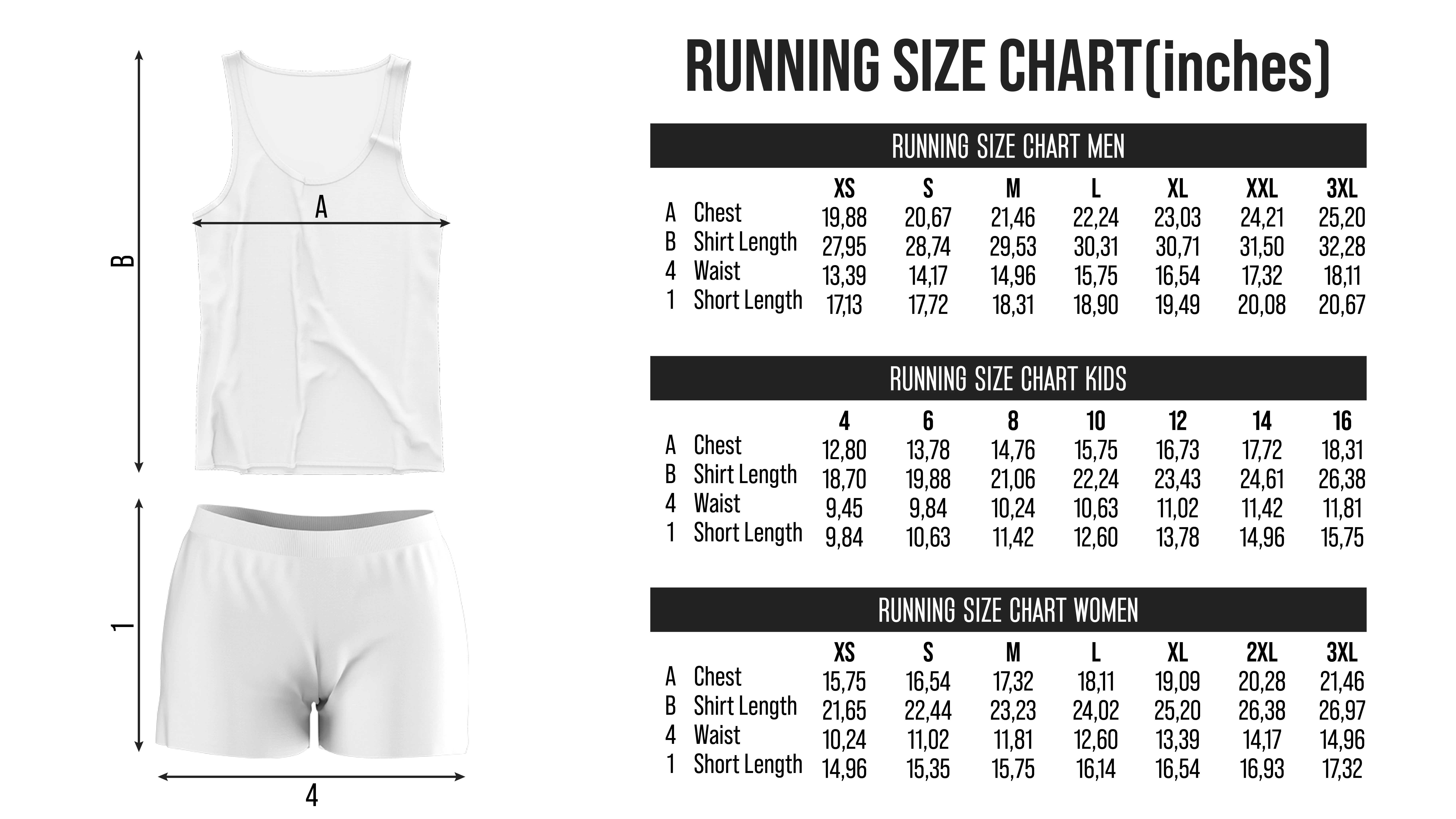 B

A

1

4

RUNNING SIZE CHART(inches)

RUNNING SIZE CHART MEN

| | | XS | S | M | L | XL | XXL | 3XL |
|---|---|---|---|---|---|---|---|---|
| A | Chest | 19,88 | 20,67 | 21,46 | 22,24 | 23,03 | 24,21 | 25,20 |
| B | Shirt Length | 27,95 | 28,74 | 29,53 | 30,31 | 30,71 | 31,50 | 32,28 |
| 4 | Waist | 13,39 | 14,17 | 14,96 | 15,75 | 16,54 | 17,32 | 18,11 |
| 1 | Short Length | 17,13 | 17,72 | 18,31 | 18,90 | 19,49 | 20,08 | 20,67 |

RUNNING SIZE CHART KIDS

| | | 4 | 6 | 8 | 10 | 12 | 14 | 16 |
|---|---|---|---|---|---|---|---|---|
| A | Chest | 12,80 | 13,78 | 14,76 | 15,75 | 16,73 | 17,72 | 18,31 |
| B | Shirt Length | 18,70 | 19,88 | 21,06 | 22,24 | 23,43 | 24,61 | 26,38 |
| 4 | Waist | 9,45 | 9,84 | 10,24 | 10,63 | 11,02 | 11,42 | 11,81 |
| 1 | Short Length | 9,84 | 10,63 | 11,42 | 12,60 | 13,78 | 14,96 | 15,75 |

RUNNING SIZE CHART WOMEN

| | | XS | S | M | L | XL | 2XL | 3XL |
|---|---|---|---|---|---|---|---|---|
| A | Chest | 15,75 | 16,54 | 17,32 | 18,11 | 19,09 | 20,28 | 21,46 |
| B | Shirt Length | 21,65 | 22,44 | 23,23 | 24,02 | 25,20 | 26,38 | 26,97 |
| 4 | Waist | 10,24 | 11,02 | 11,81 | 12,60 | 13,39 | 14,17 | 14,96 |
| 1 | Short Length | 14,96 | 15,35 | 15,75 | 16,14 | 16,54 | 16,93 | 17,32 |